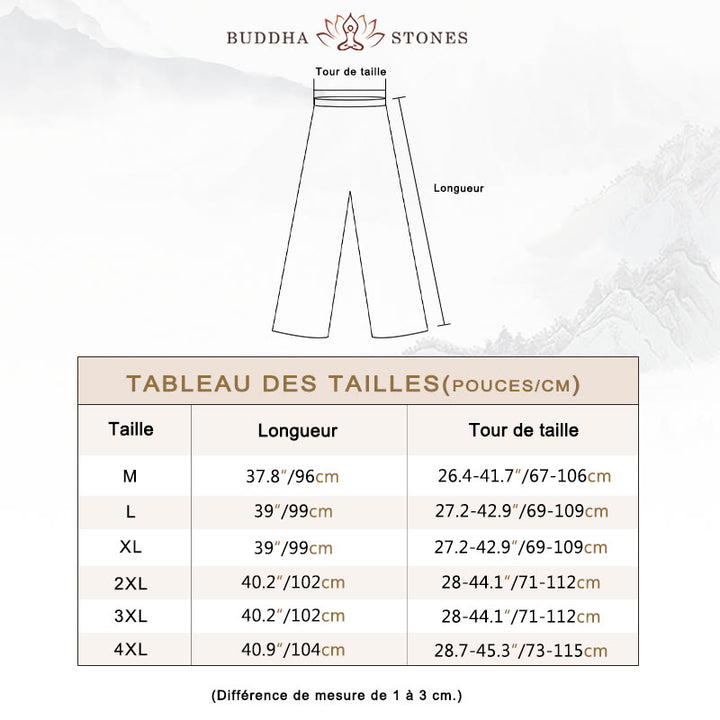 BUDDHA STONES

Tour de taille

Longueur

TABLEAU DES TAILLES(POUCES/CM)

| Taille | Longueur | Tour de taille |
|---|---|---|
| M | 37.8″/96cm | 26.4-41.7″/67-106cm |
| L | 39″/99cm | 27.2-42.9″/69-109cm |
| XL | 39″/99cm | 27.2-42.9″/69-109cm |
| 2XL | 40.2″/102cm | 28-44.1″/71-112cm |
| 3XL | 40.2″/102cm | 28-44.1″/71-112cm |
| 4XL | 40.9″/104cm | 28.7-45.3″/73-115cm |

(Différence de mesure de 1 à 3 cm.)